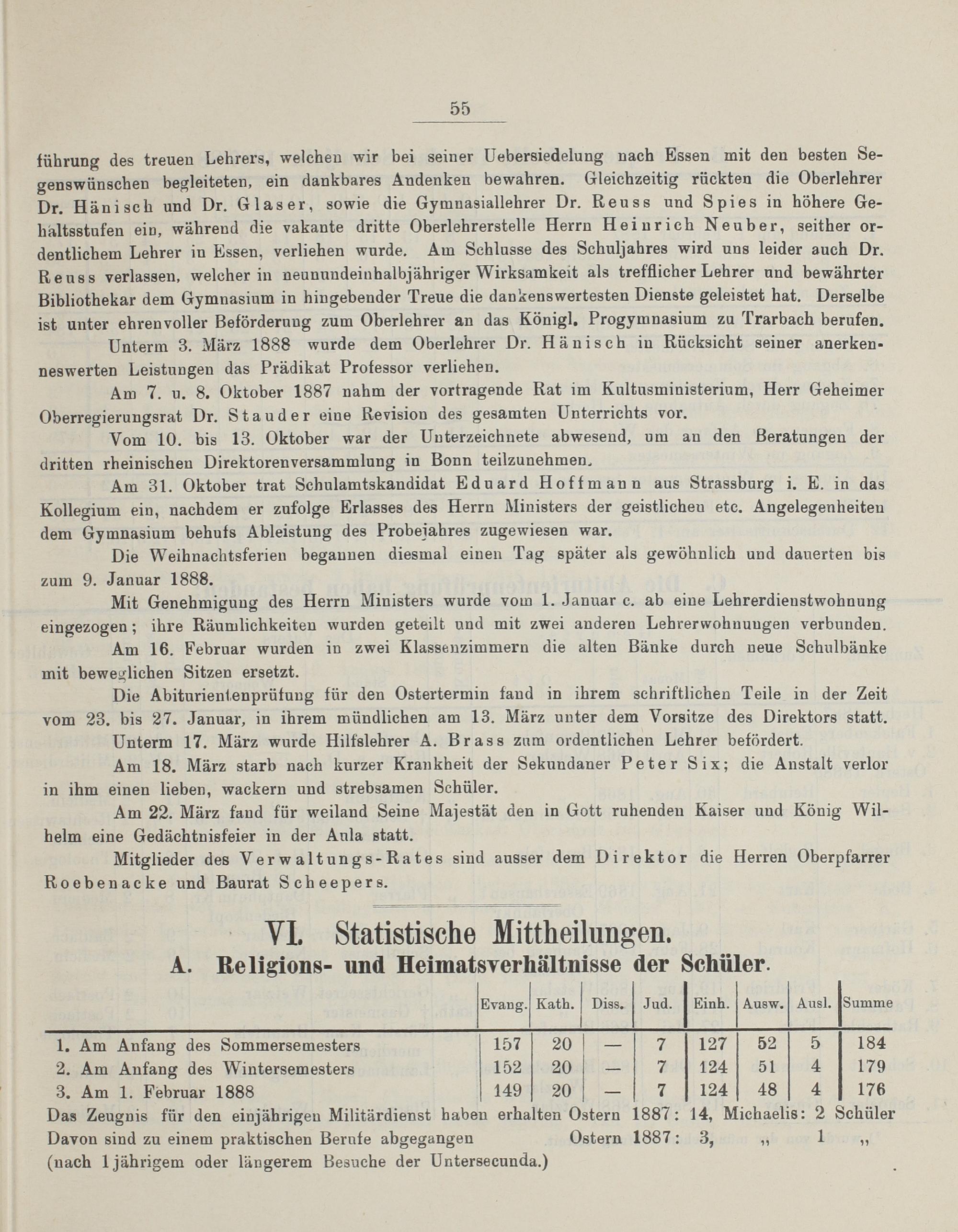 55

führung des treuen Lehrers, welchen wir bei seiner Uebersiedelung nach Essen mit den besten Segenswünschen begleiteten, ein dankbares Andenken bewahren. Gleichzeitig rückten die Oberlehrer Dr. Hänisch und Dr. Glaser, sowie die Gymnasiallehrer Dr. Reuss und Spies in höhere Gehaltsstufen ein, während die vakante dritte Oberlehrerstelle Herrn Heinrich Neuber, seither ordentlichem Lehrer in Essen, verliehen wurde. Am Schlusse des Schuljahres wird uns leider auch Dr. Reuss verlassen, welcher in neunundeinhalbjähriger Wirksamkeit als trefflicher Lehrer und bewährter Bibliothekar dem Gymnasium in hingebender Treue die dankenswertesten Dienste geleistet hat. Derselbe ist unter ehrenvoller Beförderung zum Oberlehrer an das Königl. Progymnasium zu Trarbach berufen.

Unterm 3. März 1888 wurde dem Oberlehrer Dr. Hänisch in Rücksicht seiner anerkenneswerten Leistungen das Prädikat Professor verliehen.

Am 7. u. 8. Oktober 1887 nahm der vortragende Rat im Kultusministerium, Herr Geheimer Oberregierungsrat Dr. Stauder eine Revision des gesamten Unterrichts vor.

Vom 10. bis 13. Oktober war der Unterzeichnete abwesend, um an den Beratungen der dritten rheinischen Direktorenversammlung in Bonn teilzunehmen.

Am 31. Oktober trat Schulamtskandidat Eduard Hoffmann aus Strassburg i. E. in das Kollegium ein, nachdem er zufolge Erlasses des Herrn Ministers der geistlichen etc. Angelegenheiten dem Gymnasium behufs Ableistung des Probejahres zugewiesen war.

Die Weihnachtsferien begannen diesmal einen Tag später als gewöhnlich und dauerten bis zum 9. Januar 1888.

Mit Genehmigung des Herrn Ministers wurde vom 1. Januar c. ab eine Lehrerdienstwohnung eingezogen; ihre Räumlichkeiten wurden geteilt und mit zwei anderen Lehrerwohnungen verbunden.

Am 16. Februar wurden in zwei Klassenzimmern die alten Bänke durch neue Schulbänke mit beweglichen Sitzen ersetzt.

Die Abiturientenprüfung für den Ostertermin fand in ihrem schriftlichen Teile in der Zeit vom 23. bis 27. Januar, in ihrem mündlichen am 13. März unter dem Vorsitze des Direktors statt.

Unterm 17. März wurde Hilfslehrer A. Brass zum ordentlichen Lehrer befördert.

Am 18. März starb nach kurzer Krankheit der Sekundaner Peter Six; die Anstalt verlor in ihm einen lieben, wackern und strebsamen Schüler.

Am 22. März fand für weiland Seine Majestät den in Gott ruhenden Kaiser und König Wilhelm eine Gedächtnisfeier in der Aula statt.

Mitglieder des Verwaltungs-Rates sind ausser dem Direktor die Herren Oberpfarrer Roebenacke und Baurat Scheepers.

VI. Statistische Mittheilungen.

A. Religions- und Heimatsverhältnisse der Schüler.

| | Evang. | Kath. | Diss. | Jud. | Einh. | Ausw. | Ausl. | Summe |
|---|---|---|---|---|---|---|---|---|
| 1. Am Anfang des Sommersemesters | 157 | 20 | — | 7 | 127 | 52 | 5 | 184 |
| 2. Am Anfang des Wintersemesters | 152 | 20 | — | 7 | 124 | 51 | 4 | 179 |
| 3. Am 1. Februar 1888 | 149 | 20 | — | 7 | 124 | 48 | 4 | 176 |

Das Zeugnis für den einjährigen Militärdienst haben erhalten Ostern 1887: 14, Michaelis: 2 Schüler
Davon sind zu einem praktischen Berufe abgegangen Ostern 1887: 3, „ 1 „
(nach 1jährigem oder längerem Besuche der Untersecunda.)